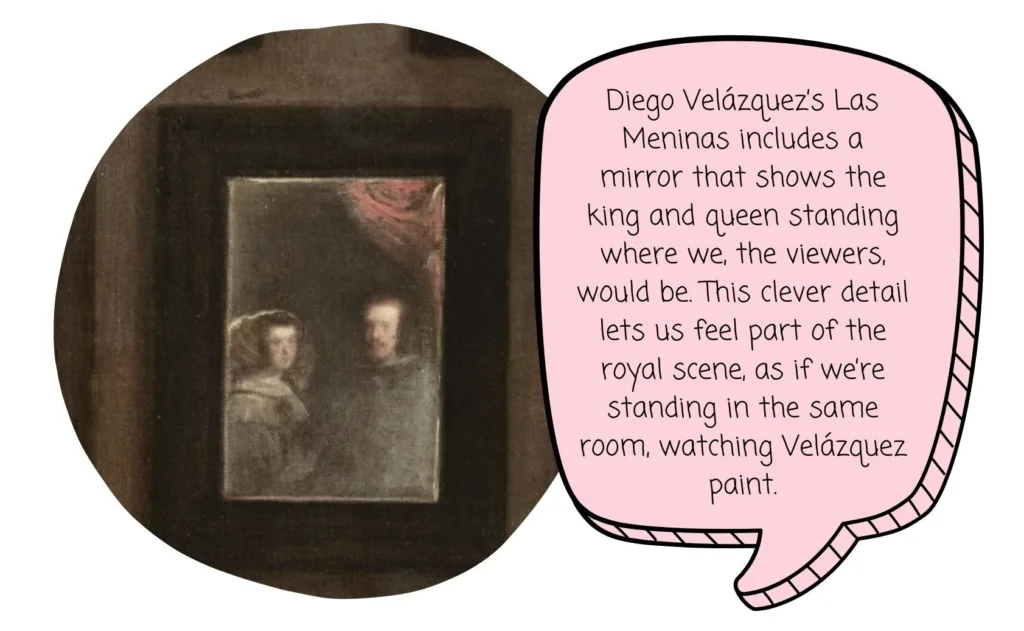 Diego Velázquez's Las Meninas includes a mirror that shows the king and queen standing where we, the viewers, would be. This clever detail lets us feel part of the royal scene, as if we're standing in the same room, watching Velázquez paint.